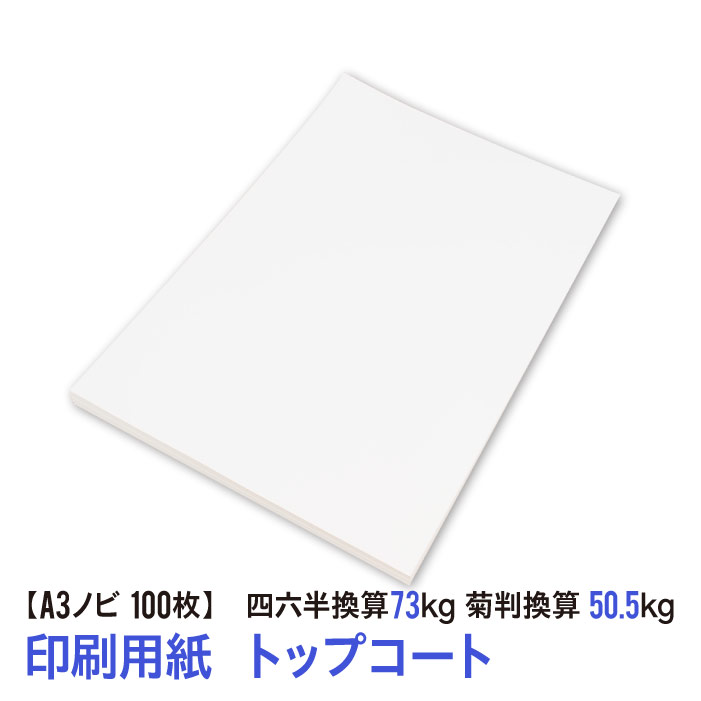 【A3ノビ 100枚】 四六半換算73kg 菊判換算 50.5kg
印刷用紙 トップコート